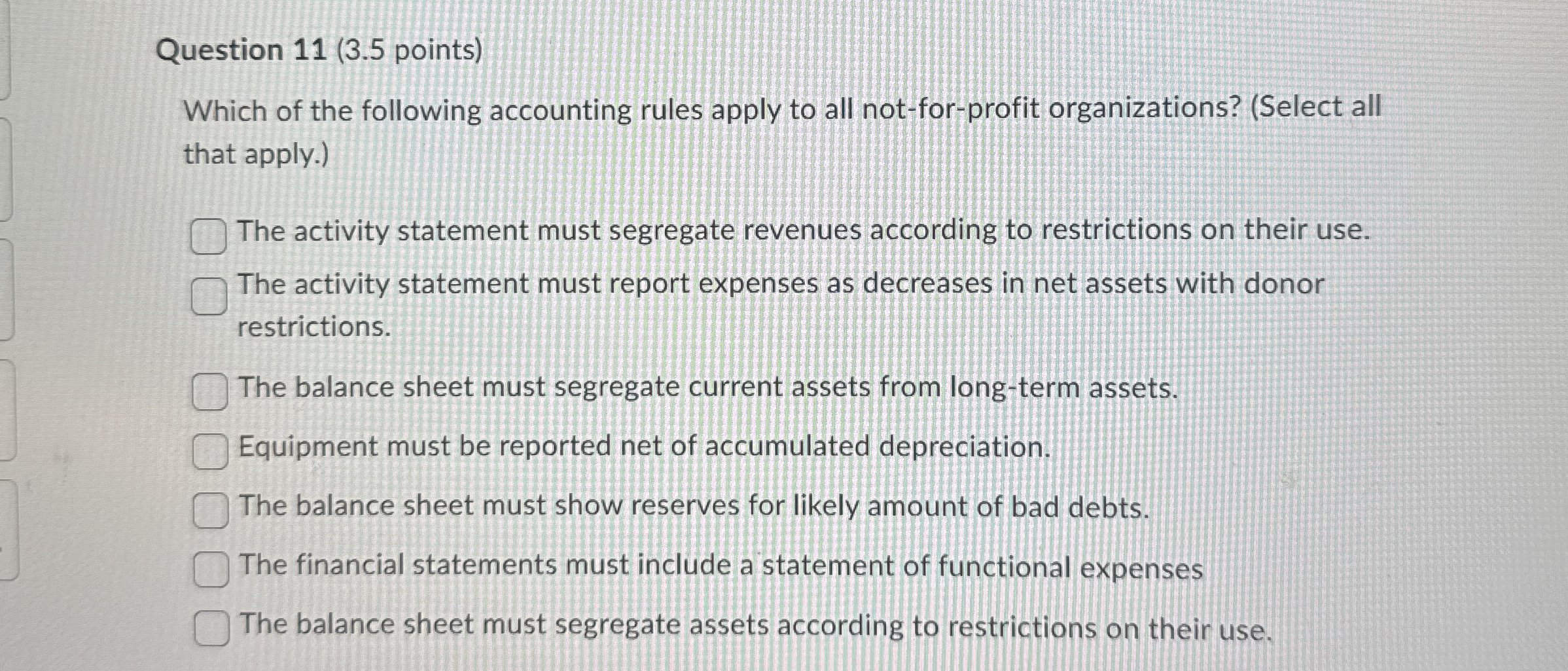 Question 11 (3.5 points)

Which of the following accounting rules apply to all not-for-profit organizations? (Select all that apply.)

The activity statement must segregate revenues according to restrictions on their use.

The activity statement must report expenses as decreases in net assets with donor restrictions.

The balance sheet must segregate current assets from long-term assets.

Equipment must be reported net of accumulated depreciation.

The balance sheet must show reserves for likely amount of bad debts.

The financial statements must include a statement of functional expenses

The balance sheet must segregate assets according to restrictions on their use.